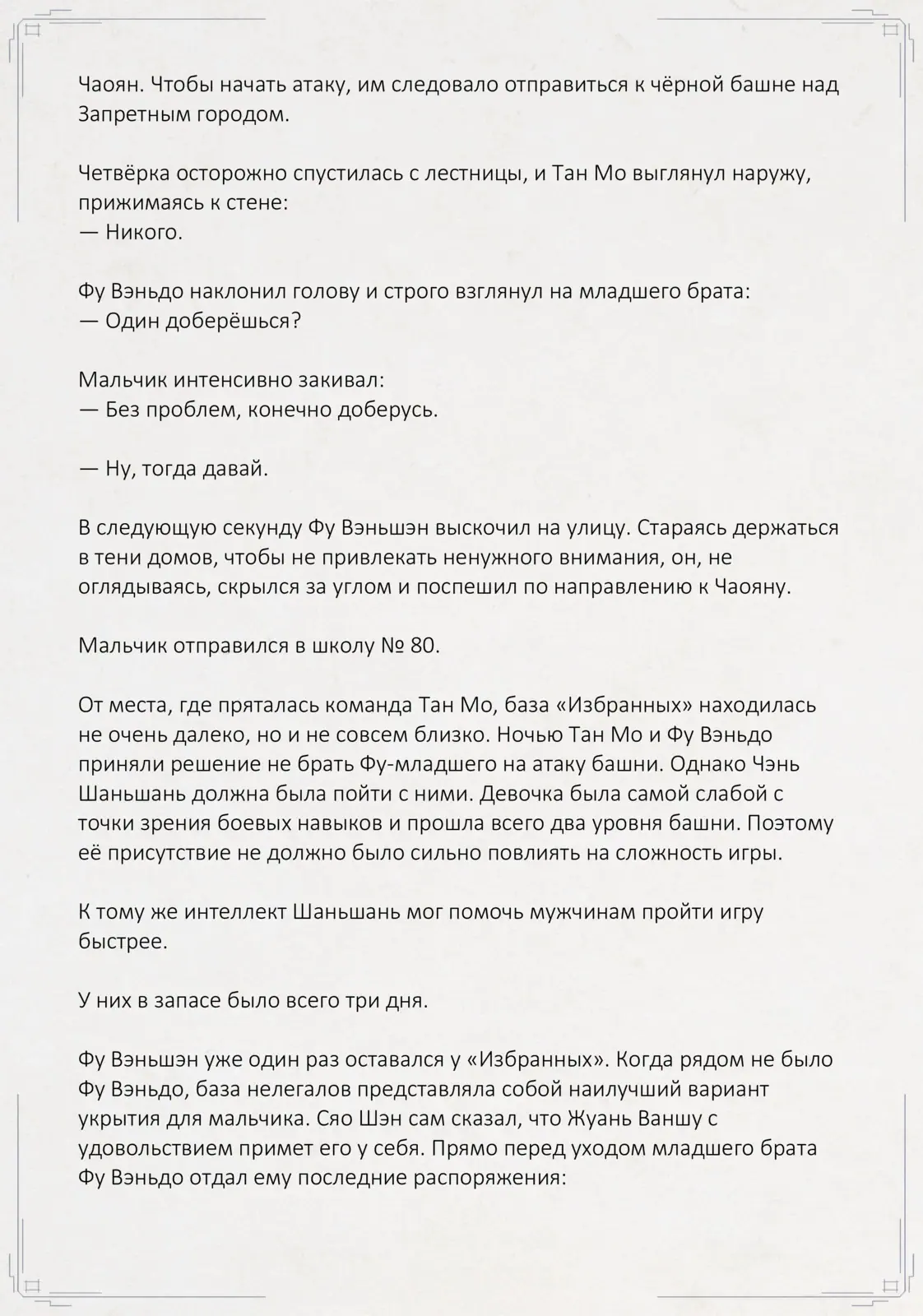 Чаоян. Чтобы начать атаку, им следовало отправиться к чёрной башне над Запретным городом.

Четвёрка осторожно спустилась с лестницы, и Тан Мо выглянул наружу, прижимаясь к стене:
— Никого.

Фу Вэньдо наклонил голову и строго взглянул на младшего брата:
— Один доберёшься?

Мальчик интенсивно закивал:
— Без проблем, конечно доберусь.

— Ну, тогда давай.

В следующую секунду Фу Вэньшэн выскочил на улицу. Стараясь держаться в тени домов, чтобы не привлекать ненужного внимания, он, не оглядываясь, скрылся за углом и поспешил по направлению к Чаояну.

Мальчик отправился в школу № 80.

От места, где пряталась команда Тан Мо, база «Избранных» находилась не очень далеко, но и не совсем близко. Ночью Тан Мо и Фу Вэньдо приняли решение не брать Фу-младшего на атаку башни. Однако Чэнь Шаньшань должна была пойти с ними. Девочка была самой слабой с точки зрения боевых навыков и прошла всего два уровня башни. Поэтому её присутствие не должно было сильно повлиять на сложность игры.

К тому же интеллект Шаньшань мог помочь мужчинам пройти игру быстрее.

У них в запасе было всего три дня.

Фу Вэньшэн уже один раз оставался у «Избранных». Когда рядом не было Фу Вэньдо, база нелегалов представляла собой наилучший вариант укрытия для мальчика. Сяо Шэн сам сказал, что Жуань Ваншу с удовольствием примет его у себя. Прямо перед уходом младшего брата Фу Вэньдо отдал ему последние распоряжения: